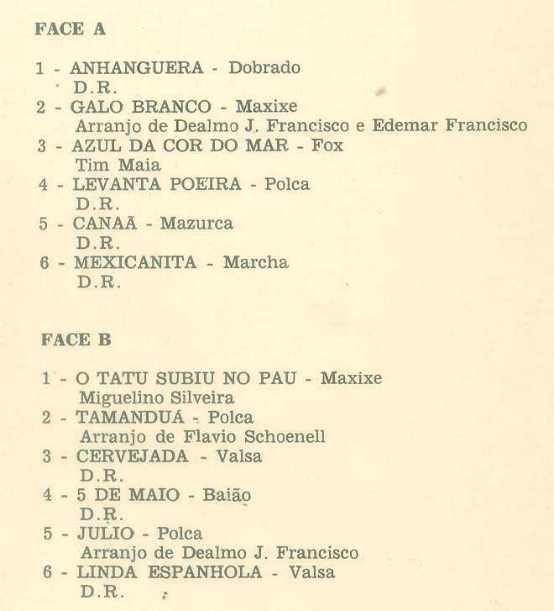 FACE A

1 - ANHANGUERA - Dobrado
D.R.
2 - GALO BRANCO - Maxixe
Arranjo de Dealmo J. Francisco e Edemar Francisco
3 - AZUL DA COR DO MAR - Fox
Tim Maia
4 - LEVANTA POEIRA - Polca
D.R.
5 - CANAÃ - Mazurca
D.R.
6 - MEXICANITA - Marcha
D.R.

FACE B

1 - O TATU SUBIU NO PAU - Maxixe
Miguelino Silveira
2 - TAMANDUÁ - Polca
Arranjo de Flavio Schoenell
3 - CERVEJADA - Valsa
D.R.
4 - 5 DE MAIO - Baião
D.R.
5 - JULIO - Polca
Arranjo de Dealmo J. Francisco
6 - LINDA ESPANHOLA - Valsa
D.R.